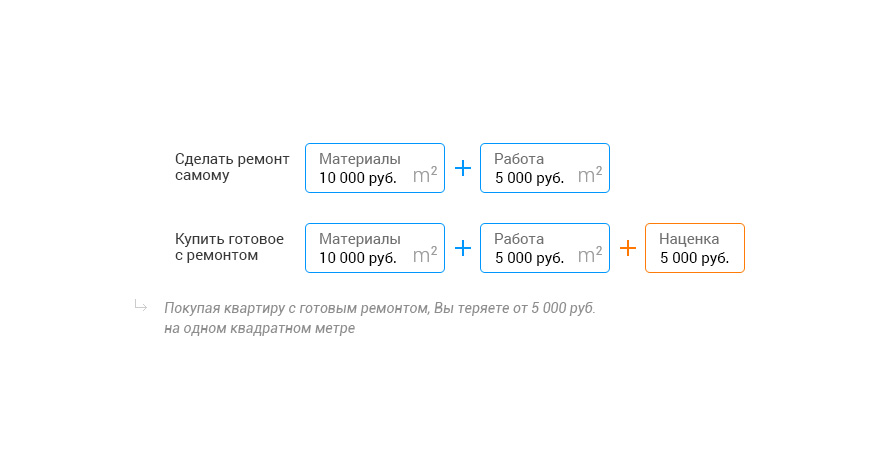 Сделать ремонт самому

Материалы
10 000 руб. $m^2$
+
Работа
5 000 руб. $m^2$

Купить готовое с ремонтом

Материалы
10 000 руб. $m^2$
+
Работа
5 000 руб. $m^2$
+
Наценка
5 000 руб.

Покупая квартиру с готовым ремонтом, Вы теряете от 5 000 руб. на одном квадратном метре